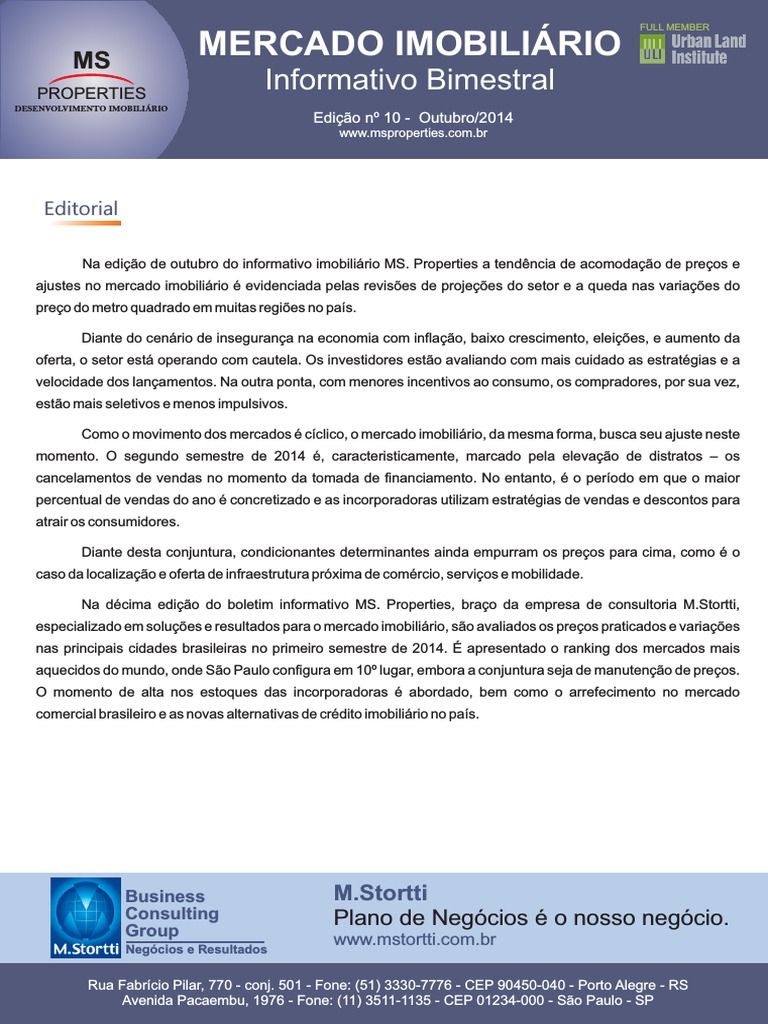 MS
PROPERTIES
DESENVOLVIMENTO IMOBILIÁRIO

MERCADO IMOBILIÁRIO
Informativo Bimestral

Edição nº 10 - Outubro/2014
www.msproperties.com.br

FULL MEMBER
Urban Land Institute

Editorial

Na edição de outubro do informativo imobiliário MS. Properties a tendência de acomodação de preços e ajustes no mercado imobiliário é evidenciada pelas revisões de projeções do setor e a queda nas variações do preço do metro quadrado em muitas regiões no país.

Diante do cenário de insegurança na economia com inflação, baixo crescimento, eleições, e aumento da oferta, o setor está operando com cautela. Os investidores estão avaliando com mais cuidado as estratégias e a velocidade dos lançamentos. Na outra ponta, com menores incentivos ao consumo, os compradores, por sua vez, estão mais seletivos e menos impulsivos.

Como o movimento dos mercados é cíclico, o mercado imobiliário, da mesma forma, busca seu ajuste neste momento. O segundo semestre de 2014 é, caracteristicamente, marcado pela elevação de distratos – os cancelamentos de vendas no momento da tomada de financiamento. No entanto, é o período em que o maior percentual de vendas do ano é concretizado e as incorporadoras utilizam estratégias de vendas e descontos para atrair os consumidores.

Diante desta conjuntura, condicionantes determinantes ainda empurram os preços para cima, como é o caso da localização e oferta de infraestrutura próxima de comércio, serviços e mobilidade.

Na décima edição do boletim informativo MS. Properties, braço da empresa de consultoria M.Stortti, especializado em soluções e resultados para o mercado imobiliário, são avaliados os preços praticados e variações nas principais cidades brasileiras no primeiro semestre de 2014. É apresentado o ranking dos mercados mais aquecidos do mundo, onde São Paulo configura em 10º lugar, embora a conjuntura seja de manutenção de preços. O momento de alta nos estoques das incorporadoras é abordado, bem como o arrefecimento no mercado comercial brasileiro e as novas alternativas de crédito imobiliário no país.

M.Stortti
Business Consulting Group
Negócios e Resultados

M.Stortti
Plano de Negócios é o nosso negócio.
www.mstortti.com.br

Rua Fabrício Pilar, 770 - conj. 501 - Fone: (51) 3330-7776 - CEP 90450-040 - Porto Alegre - RS
Avenida Pacaembu, 1976 - Fone: (11) 3511-1135 - CEP 01234-000 - São Paulo - SP